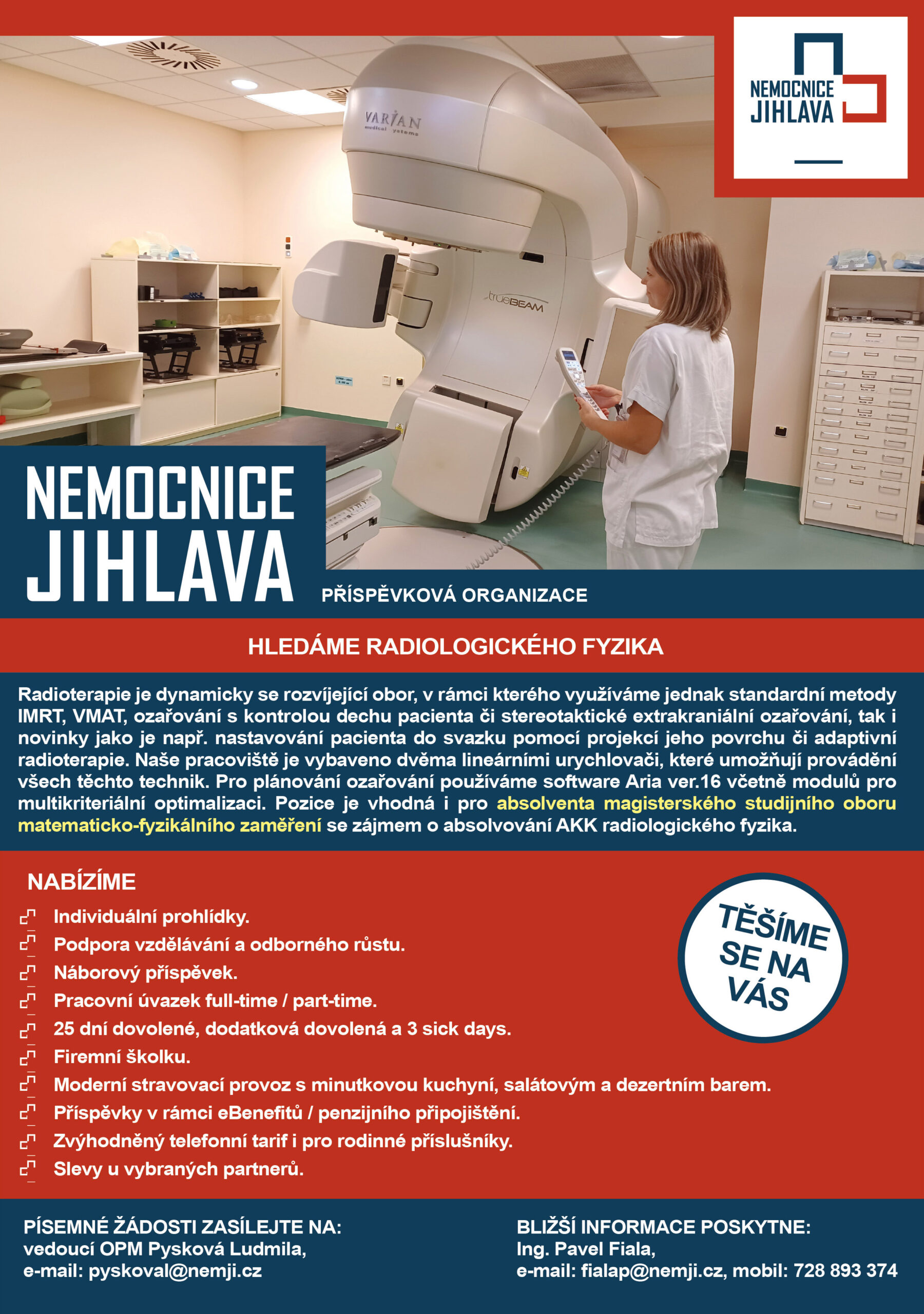 NEMOCNICE JIHLAVA

VARIAN medical systems

trueBEAM

NEMOCNICE JIHLAVA

PŘÍSPĚVKOVÁ ORGANIZACE

HLEDÁME RADIOLOGICKÉHO FYZIKA

Radioterapie je dynamicky se rozvíjející obor, v rámci kterého využíváme jednak standardní metody IMRT, VMAT, ozařování s kontrolou dechu pacienta či stereotaktické extrakraniální ozařování, tak i novinky jako je např. nastavování pacienta do svazku pomocí projekcí jeho povrchu či adaptivní radioterapie. Naše pracoviště je vybaveno dvěma lineárními urychlovači, které umožňují provádění všech těchto technik. Pro plánování ozařování používáme software Aria ver.16 včetně modulů pro multikriteriální optimalizaci. Pozice je vhodná i pro absolventa magisterského studijního oboru matematicko-fyzikálního zaměření se zájmem o absolvování AKK radiologického fyzika.

NABÍZÍME

Individuální prohlídky.
Podpora vzdělávání a odborného růstu.
Náborový příspěvek.
Pracovní úvazek full-time / part-time.
25 dní dovolené, dodatková dovolená a 3 sick days.
Firemní školku.
Moderní stravovací provoz s minutkovou kuchyní, salátovým a dezertním barem.
Příspěvky v rámci eBenefitů / penzijního připojištění.
Zvýhodněný telefonní tarif i pro rodinné příslušníky.
Slevy u vybraných partnerů.

TĚŠÍME SE NA VÁS

PÍSEMNÉ ŽÁDOSTI ZASÍLEJTE NA:
vedoucí OPM Pysková Ludmila,
e-mail: pyskoval@nemji.cz

BLIŽŠÍ INFORMACE POSKYTNE:
Ing. Pavel Fiala,
e-mail: fialap@nemji.cz, mobil: 728 893 374